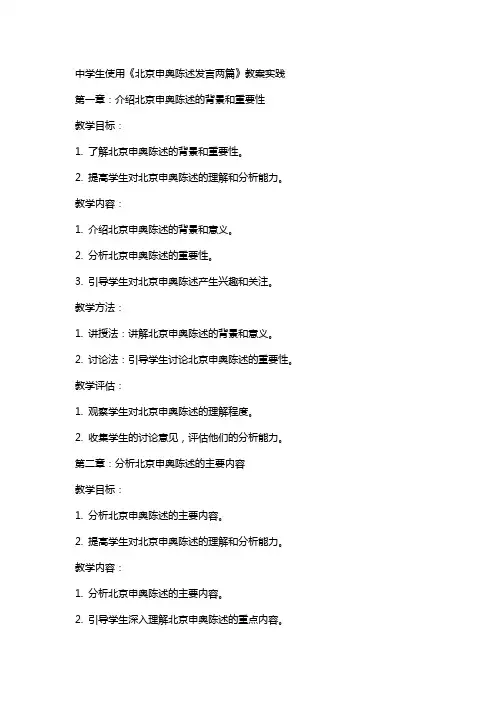 中学生使用《北京申奥陈述发言两篇》教案实践

第一章：介绍北京申奥陈述的背景和重要性

教学目标：

1. 了解北京申奥陈述的背景和重要性。

2. 提高学生对北京申奥陈述的理解和分析能力。

教学内容：

1. 介绍北京申奥陈述的背景和意义。

2. 分析北京申奥陈述的重要性。

3. 引导学生对北京申奥陈述产生兴趣和关注。

教学方法：

1. 讲授法：讲解北京申奥陈述的背景和意义。

2. 讨论法：引导学生讨论北京申奥陈述的重要性。

教学评估：

1. 观察学生对北京申奥陈述的理解程度。

2. 收集学生的讨论意见，评估他们的分析能力。

第二章：分析北京申奥陈述的主要内容

教学目标：

1. 分析北京申奥陈述的主要内容。

2. 提高学生对北京申奥陈述的理解和分析能力。

教学内容：

1. 分析北京申奥陈述的主要内容。

2. 引导学生深入理解北京申奥陈述的重点内容。